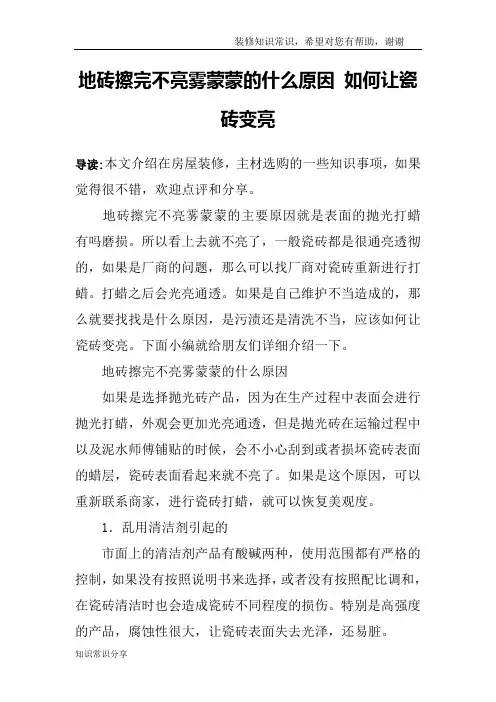 装修知识常识，希望对您有帮助，谢谢

地砖擦完不亮雾蒙蒙的什么原因 如何让瓷砖变亮

导读：本文介绍在房屋装修，主材选购的一些知识事项，如果觉得很不错，欢迎点评和分享。

地砖擦完不亮雾蒙蒙的主要原因就是表面的抛光打蜡有吗磨损。所以看上去就不亮了，一般瓷砖都是很通亮透彻的，如果是厂商的问题，那么可以找厂商对瓷砖重新进行打蜡。打蜡之后会光亮通透。如果是自己维护不当造成的，那么就要找找是什么原因，是污渍还是清洗不当，应该如何让瓷砖变亮。下面小编就给朋友们详细介绍一下。

地砖擦完不亮雾蒙蒙的什么原因

如果是选择抛光砖产品，因为在生产过程中表面会进行抛光打蜡，外观会更加光亮通透，但是抛光砖在运输过程中以及泥水师傅铺贴的时候，会不小心刮到或者损坏瓷砖表面的蜡层，瓷砖表面看起来就不亮了。如果是这个原因，可以重新联系商家，进行瓷砖打蜡，就可以恢复美观度。

1．乱用清洁剂引起的

市面上的清洁剂产品有酸碱两种，使用范围都有严格的控制，如果没有按照说明书来选择，或者没有按照配比调和，在瓷砖清洁时也会造成瓷砖不同程度的损伤。特别是高强度的产品，腐蚀性很大，让瓷砖表面失去光泽，还易脏。

知识常识分享